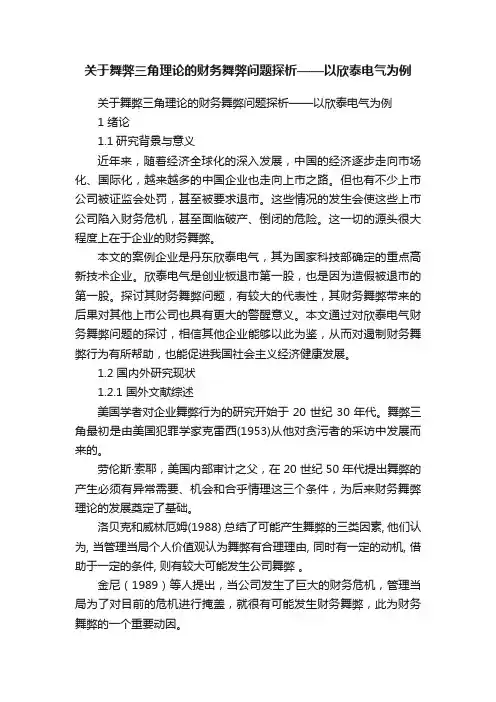 关于舞弊三角理论的财务舞弊问题探析——以欣泰电气为例

关于舞弊三角理论的财务舞弊问题探析——以欣泰电气为例

1 绪论

1.1 研究背景与意义

近年来，随着经济全球化的深入发展，中国的经济逐步走向市场化、国际化，越来越多的中国企业也走向上市之路。但也有不少上市公司被证监会处罚，甚至被要求退市。这些情况的发生会使这些上市公司陷入财务危机，甚至面临破产、倒闭的危险。这一切的源头很大程度上在于企业的财务舞弊。

本文的案例企业是丹东欣泰电气，其为国家科技部确定的重点高新技术企业。欣泰电气是创业板退市第一股，也是因为造假被退市的第一股。探讨其财务舞弊问题，有较大的代表性，其财务舞弊带来的后果对其他上市公司也具有更大的警醒意义。本文通过对欣泰电气财务舞弊问题的探讨，相信其他企业能够以此为鉴，从而对遏制财务舞弊行为有所帮助，也能促进我国社会主义经济健康发展。

1.2 国内外研究现状

1.2.1 国外文献综述

美国学者对企业舞弊行为的研究开始于 20 世纪 30 年代。舞弊三角最初是由美国犯罪学家克雷西(1953)从他对贪污者的采访中发展而来的。

劳伦斯·索耶，美国内部审计之父，在 20 世纪 50 年代提出舞弊的产生必须有异常需要、机会和合乎情理这三个条件，为后来财务舞弊理论的发展奠定了基础。

洛贝克和威林厄姆(1988) 总结了可能产生舞弊的三类因素, 他们认为, 当管理当局个人价值观认为舞弊有合理理由, 同时有一定的动机, 借助于一定的条件, 则有较大可能发生公司舞弊 。

金尼（1989）等人提出，当公司发生了巨大的财务危机，管理当局为了对目前的危机进行掩盖，就很有可能发生财务舞弊，此为财务舞弊的一个重要动因。